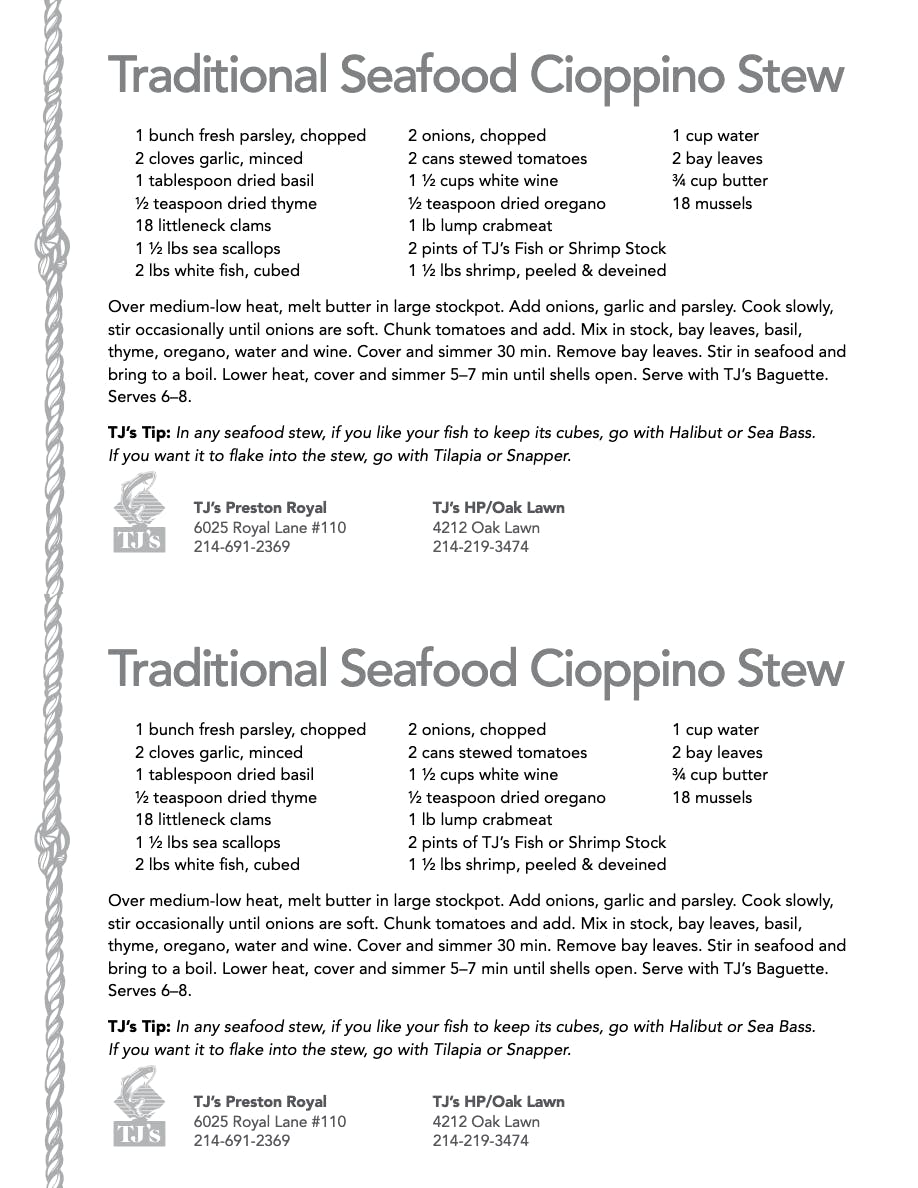 Traditional Seafood Cioppino Stew

1 bunch fresh parsley, chopped
2 cloves garlic, minced
1 tablespoon dried basil
½ teaspoon dried thyme
18 littleneck clams
1 ½ lbs sea scallops
2 lbs white fish, cubed

2 onions, chopped
2 cans stewed tomatoes
1 ½ cups white wine
½ teaspoon dried oregano
1 lb lump crabmeat
2 pints of TJ's Fish or Shrimp Stock
1 ½ lbs shrimp, peeled & deveined

1 cup water
2 bay leaves
¾ cup butter
18 mussels

Over medium-low heat, melt butter in large stockpot. Add onions, garlic and parsley. Cook slowly, stir occasionally until onions are soft. Chunk tomatoes and add. Mix in stock, bay leaves, basil, thyme, oregano, water and wine. Cover and simmer 30 min. Remove bay leaves. Stir in seafood and bring to a boil. Lower heat, cover and simmer 5–7 min until shells open. Serve with TJ's Baguette. Serves 6–8.

TJ's Tip: In any seafood stew, if you like your fish to keep its cubes, go with Halibut or Sea Bass. If you want it to flake into the stew, go with Tilapia or Snapper.

TJ's

TJ's Preston Royal
6025 Royal Lane #110
214-691-2369

TJ's HP/Oak Lawn
4212 Oak Lawn
214-219-3474

Traditional Seafood Cioppino Stew

1 bunch fresh parsley, chopped
2 cloves garlic, minced
1 tablespoon dried basil
½ teaspoon dried thyme
18 littleneck clams
1 ½ lbs sea scallops
2 lbs white fish, cubed

2 onions, chopped
2 cans stewed tomatoes
1 ½ cups white wine
½ teaspoon dried oregano
1 lb lump crabmeat
2 pints of TJ's Fish or Shrimp Stock
1 ½ lbs shrimp, peeled & deveined

1 cup water
2 bay leaves
¾ cup butter
18 mussels

Over medium-low heat, melt butter in large stockpot. Add onions, garlic and parsley. Cook slowly, stir occasionally until onions are soft. Chunk tomatoes and add. Mix in stock, bay leaves, basil, thyme, oregano, water and wine. Cover and simmer 30 min. Remove bay leaves. Stir in seafood and bring to a boil. Lower heat, cover and simmer 5–7 min until shells open. Serve with TJ's Baguette. Serves 6–8.

TJ's Tip: In any seafood stew, if you like your fish to keep its cubes, go with Halibut or Sea Bass. If you want it to flake into the stew, go with Tilapia or Snapper.

TJ's

TJ's Preston Royal
6025 Royal Lane #110
214-691-2369

TJ's HP/Oak Lawn
4212 Oak Lawn
214-219-3474